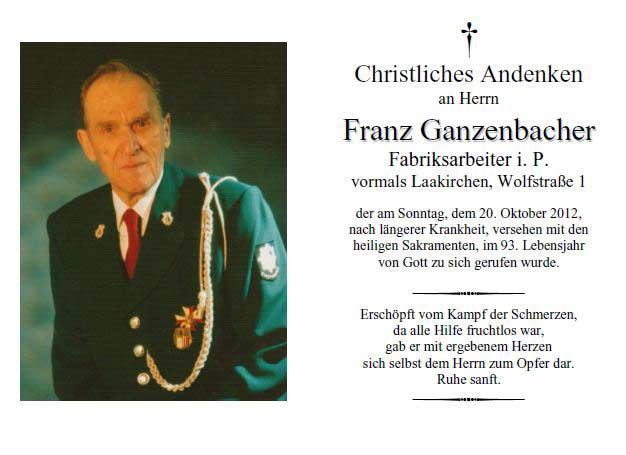 Christliches Andenken
an Herrn

Franz Ganzenbacher
Fabriksarbeiter i. P.
vormals Laakirchen, Wolfstraße 1

der am Sonntag, dem 20. Oktober 2012, nach längerer Krankheit, versehen mit den heiligen Sakramenten, im 93. Lebensjahr von Gott zu sich gerufen wurde.

Erschöpft vom Kampf der Schmerzen,
da alle Hilfe fruchtlos war,
gab er mit ergebenem Herzen
sich selbst dem Herrn zum Opfer dar.
Ruhe sanft.